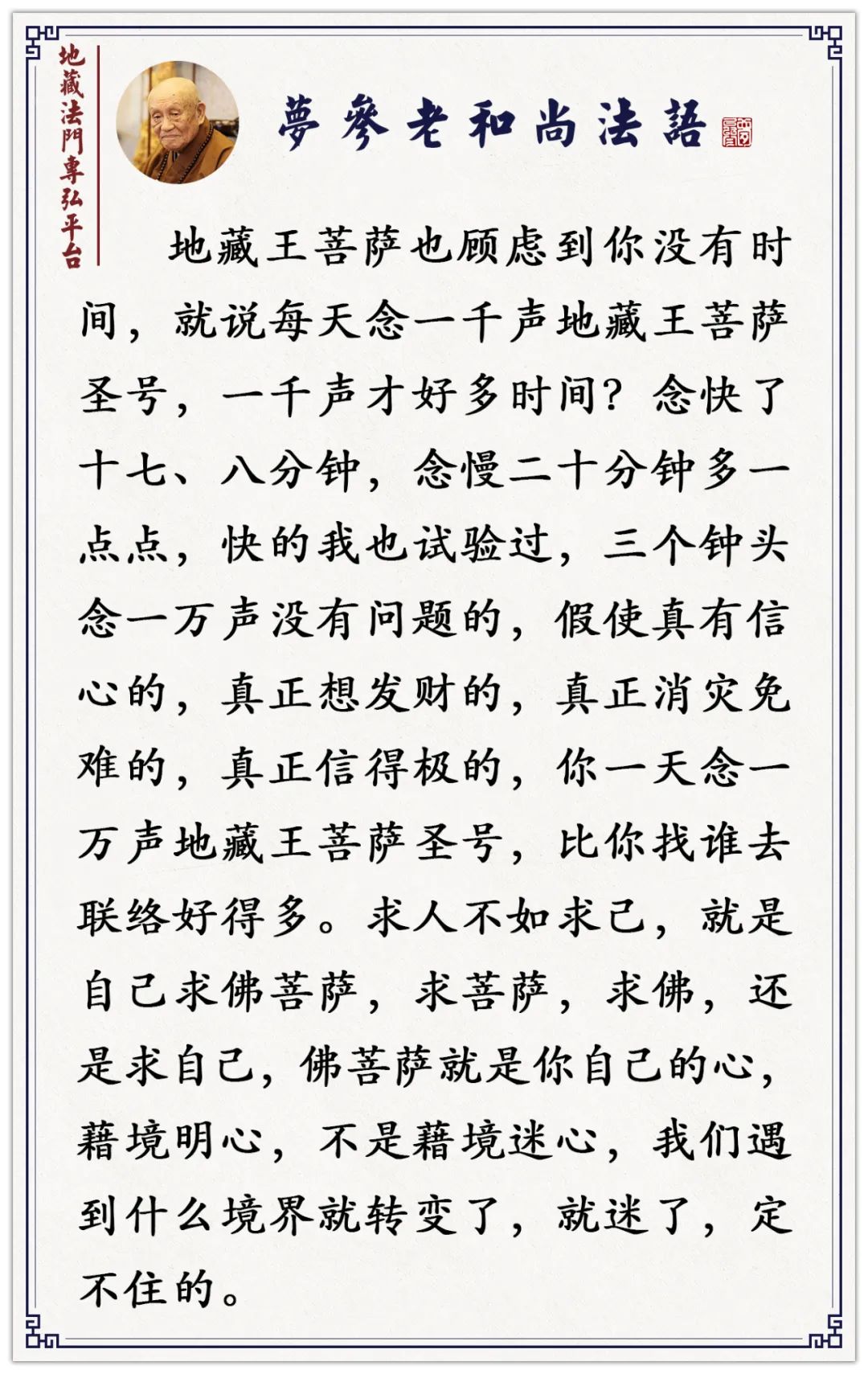 地藏法門專弘平台

夢參老和尚法語

地藏王菩萨也顾虑到你没有时间，就说每天念一千声地藏王菩萨圣号，一千声才好多时间？念快了十七、八分钟，念慢二十分钟多一点点，快的我也试验过，三个钟头念一万声没有问题的，假使真有信心的，真正想发财的，真正消灾免难的，真正信得极的，你一天念一万声地藏王菩萨圣号，比你找谁去联络好得多。求人不如求己，就是自己求佛菩萨，求菩萨，求佛，还是求自己，佛菩萨就是你自己的心，藉境明心，不是藉境迷心，我们遇到什么境界就转变了，就迷了，定不住的。